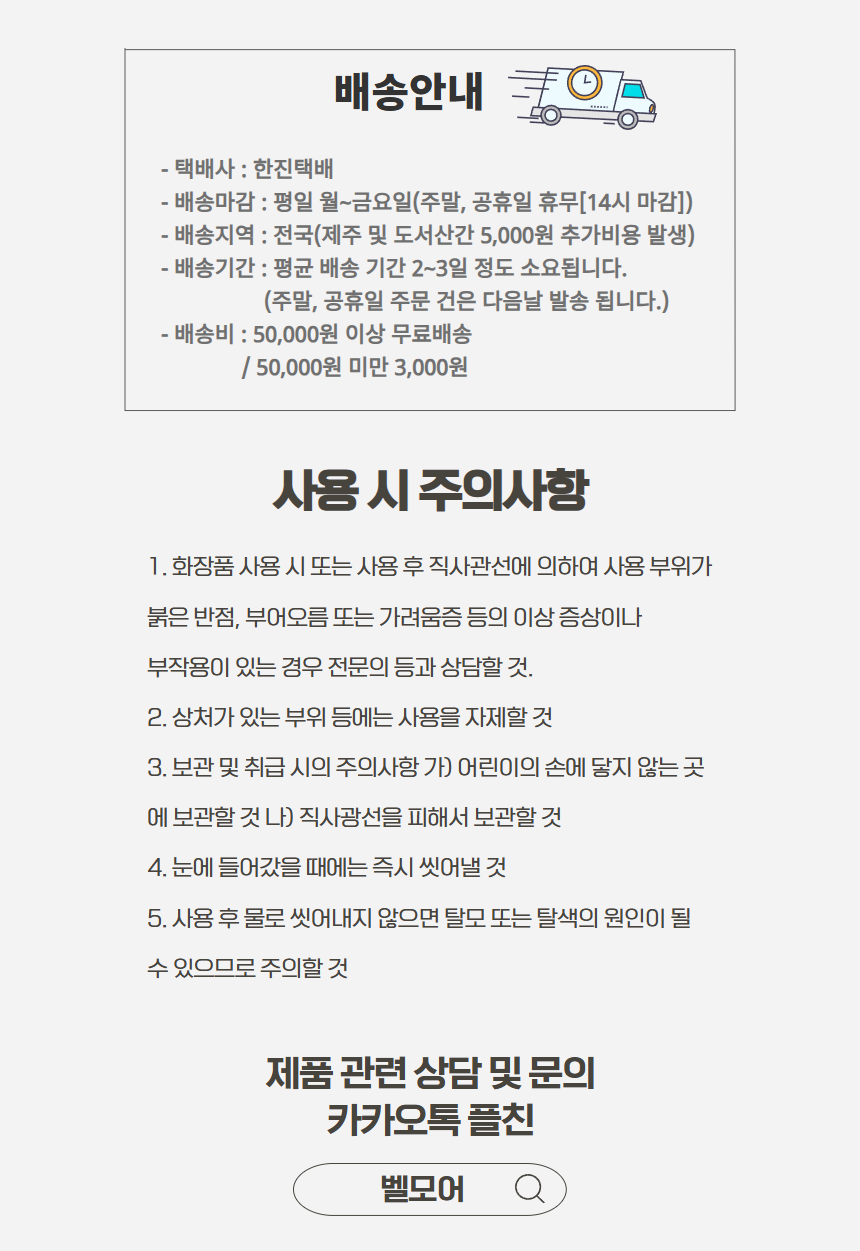 배송안내

- 택배사 : 한진택배
- 배송마감 : 평일 월~금요일(주말, 공휴일 휴무[14시 마감])
- 배송지역 : 전국(제주 및 도서산간 5,000원 추가비용 발생)
- 배송기간 : 평균 배송 기간 2~3일 정도 소요됩니다.
(주말, 공휴일 주문 건은 다음날 발송 됩니다.)
- 배송비 : 50,000원 이상 무료배송
/ 50,000원 미만 3,000원

사용 시 주의사항

1. 화장품 사용 시 또는 사용 후 직사관선에 의하여 사용 부위가 붉은 반점, 부어오름 또는 가려움증 등의 이상 증상이나 부작용이 있는 경우 전문의 등과 상담할 것.

2. 상처가 있는 부위 등에는 사용을 자제할 것

3. 보관 및 취급 시의 주의사항 가) 어린이의 손에 닿지 않는 곳에 보관할 것 나) 직사광선을 피해서 보관할 것

4. 눈에 들어갔을 때에는 즉시 씻어낼 것

5. 사용 후 물로 씻어내지 않으면 탈모 또는 탈색의 원인이 될 수 있으므로 주의할 것

제품 관련 상담 및 문의
카카오톡 플친

벨모어